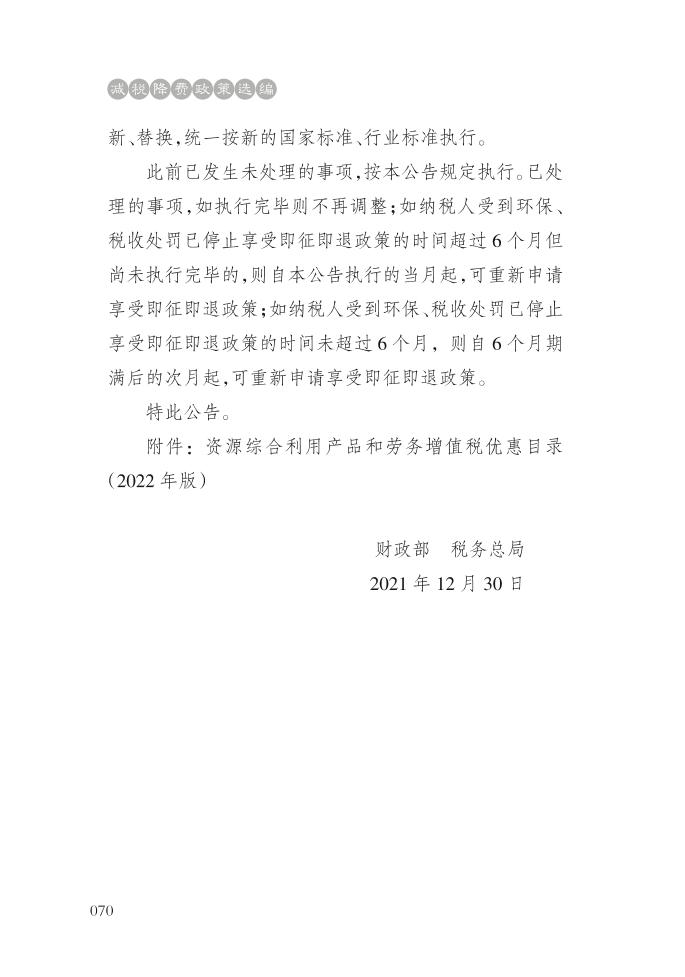 减税降费政策选编

新、替换，统一按新的国家标准、行业标准执行。

此前已发生未处理的事项，按本公告规定执行。已处理的事项，如执行完毕则不再调整；如纳税人受到环保、税收处罚已停止享受即征即退政策的时间超过6个月但尚未执行完毕的，则自本公告执行的当月起，可重新申请享受即征即退政策；如纳税人受到环保、税收处罚已停止享受即征即退政策的时间未超过6个月，则自6个月期满后的次月起，可重新申请享受即征即退政策。

特此公告。

附件：资源综合利用产品和劳务增值税优惠目录（2022年版）

财政部　税务总局

2021年12月30日

070